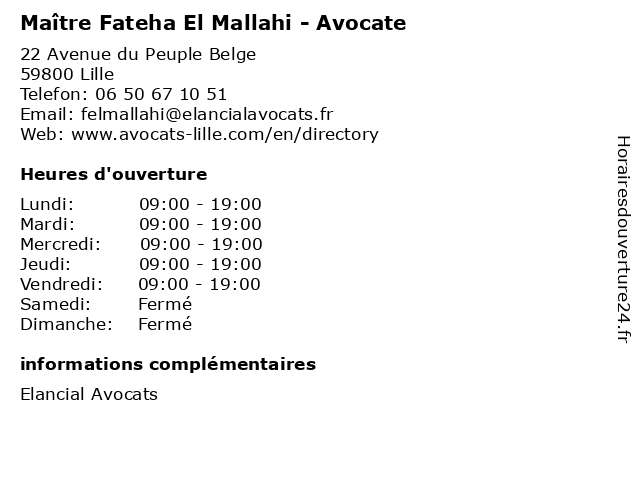 Maître Fateha El Mallahi - Avocate

22 Avenue du Peuple Belge
59800 Lille
Telefon: 06 50 67 10 51
Email: felmallahi@elancialavocats.fr
Web: www.avocats-lille.com/en/directory

Heures d'ouverture

| Lundi: | 09:00 - 19:00 |
|---|---|
| Mardi: | 09:00 - 19:00 |
| Mercredi: | 09:00 - 19:00 |
| Jeudi: | 09:00 - 19:00 |
| Vendredi: | 09:00 - 19:00 |
| Samedi: | Fermé |
| Dimanche: | Fermé |

informations complémentaires

Elancial Avocats

Horairesdouverture24.fr